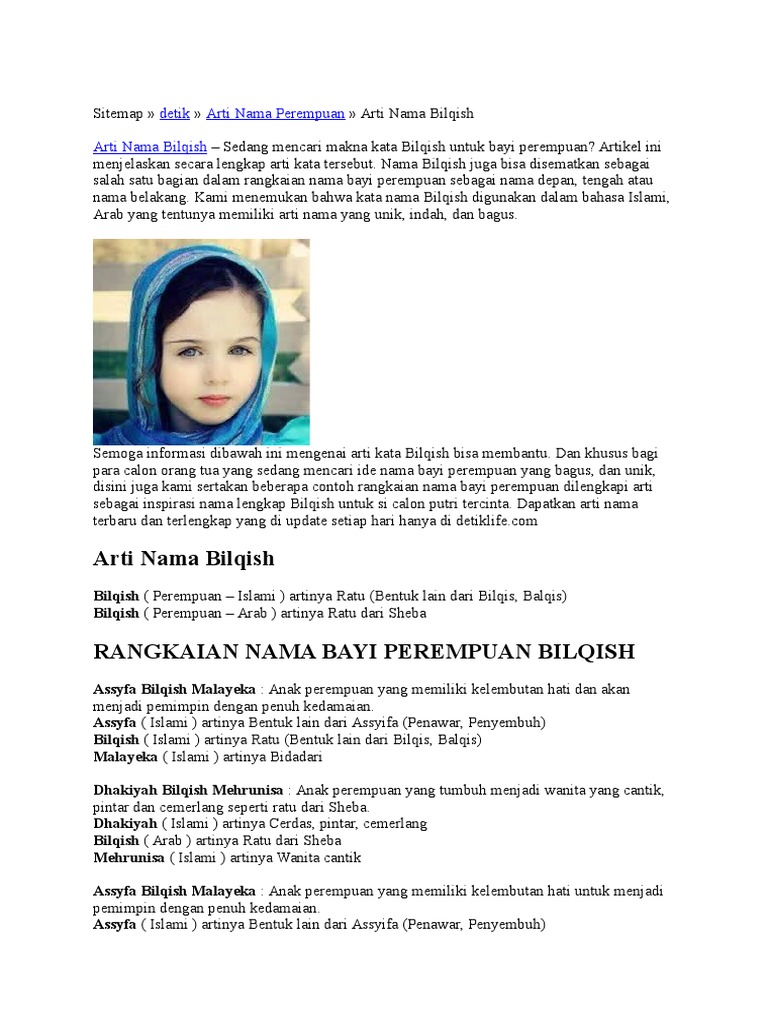 Sitemap » detik » Arti Nama Perempuan » Arti Nama Bilqish

Arti Nama Bilqish – Sedang mencari makna kata Bilqish untuk bayi perempuan? Artikel ini menjelaskan secara lengkap arti kata tersebut. Nama Bilqish juga bisa disematkan sebagai salah satu bagian dalam rangkaian nama bayi perempuan sebagai nama depan, tengah atau nama belakang. Kami menemukan bahwa kata nama Bilqish digunakan dalam bahasa Islami, Arab yang tentunya memiliki arti nama yang unik, indah, dan bagus.

Semoga informasi dibawah ini mengenai arti kata Bilqish bisa membantu. Dan khusus bagi para calon orang tua yang sedang mencari ide nama bayi perempuan yang bagus, dan unik, disini juga kami sertakan beberapa contoh rangkaian nama bayi perempuan dilengkapi arti sebagai inspirasi nama lengkap Bilqish untuk si calon putri tercinta. Dapatkan arti nama terbaru dan terlengkap yang di update setiap hari hanya di detiklife.com

Arti Nama Bilqish

Bilqish ( Perempuan – Islami ) artinya Ratu (Bentuk lain dari Bilqis, Balqis)
Bilqish ( Perempuan – Arab ) artinya Ratu dari Sheba

RANGKAIAN NAMA BAYI PEREMPUAN BILQISH

Assyfa Bilqish Malayeka : Anak perempuan yang memiliki kelembutan hati dan akan menjadi pemimpin dengan penuh kedamaian.
Assyfa ( Islami ) artinya Bentuk lain dari Assyifa (Penawar, Penyembuh)
Bilqish ( Islami ) artinya Ratu (Bentuk lain dari Bilqis, Balqis)
Malayeka ( Islami ) artinya Bidadari

Dhakiyah Bilqish Mehrunisa : Anak perempuan yang tumbuh menjadi wanita yang cantik, pintar dan cemerlang seperti ratu dari Sheba.
Dhakiyah ( Islami ) artinya Cerdas, pintar, cemerlang
Bilqish ( Arab ) artinya Ratu dari Sheba
Mehrunisa ( Islami ) artinya Wanita cantik

Assyfa Bilqish Malayeka : Anak perempuan yang memiliki kelembutan hati untuk menjadi pemimpin dengan penuh kedamaian.
Assyfa ( Islami ) artinya Bentuk lain dari Assyifa (Penawar, Penyembuh)